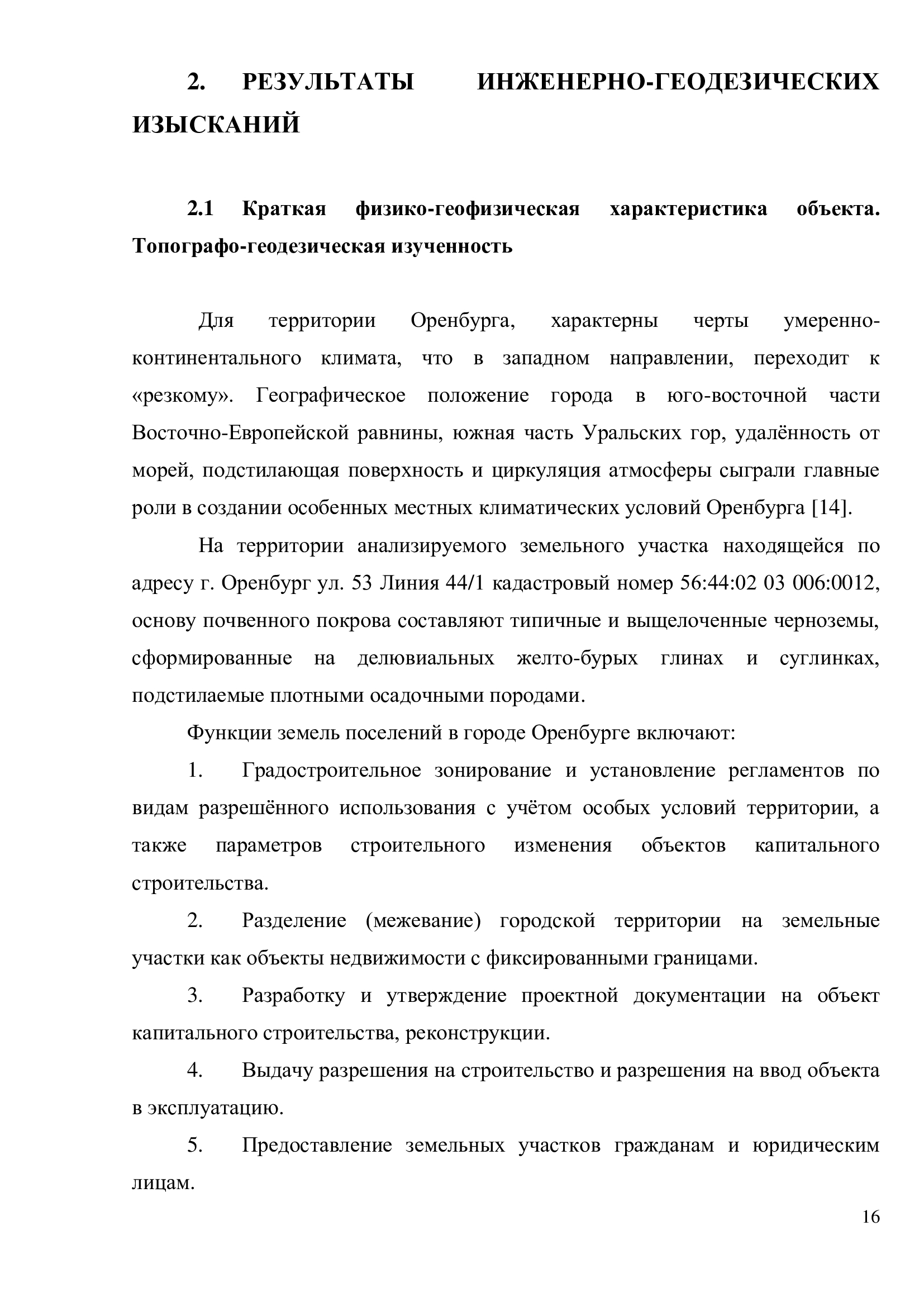 2. РЕЗУЛЬТАТЫ ИНЖЕНЕРНО-ГЕОДЕЗИЧЕСКИХ ИЗЫСКАНИЙ

2.1 Краткая физико-геофизическая характеристика объекта. Топографо-геодезическая изученность

Для территории Оренбурга, характерны черты умеренно-континентального климата, что в западном направлении, переходит к «резкому». Географическое положение города в юго-восточной части Восточно-Европейской равнины, южная часть Уральских гор, удалённость от морей, подстилающая поверхность и циркуляция атмосферы сыграли главные роли в создании особенных местных климатических условий Оренбурга [14].

На территории анализируемого земельного участка находящейся по адресу г. Оренбург ул. 53 Линия 44/1 кадастровый номер 56:44:02 03 006:0012, основу почвенного покрова составляют типичные и выщелоченные черноземы, сформированные на делювиальных желто-бурых глинах и суглинках, подстилаемые плотными осадочными породами.

Функции земель поселений в городе Оренбурге включают:

1. Градостроительное зонирование и установление регламентов по видам разрешённого использования с учётом особых условий территории, а также параметров строительного изменения объектов капитального строительства.

2. Разделение (межевание) городской территории на земельные участки как объекты недвижимости с фиксированными границами.

3. Разработку и утверждение проектной документации на объект капитального строительства, реконструкции.

4. Выдачу разрешения на строительство и разрешения на ввод объекта в эксплуатацию.

5. Предоставление земельных участков гражданам и юридическим лицам.

16